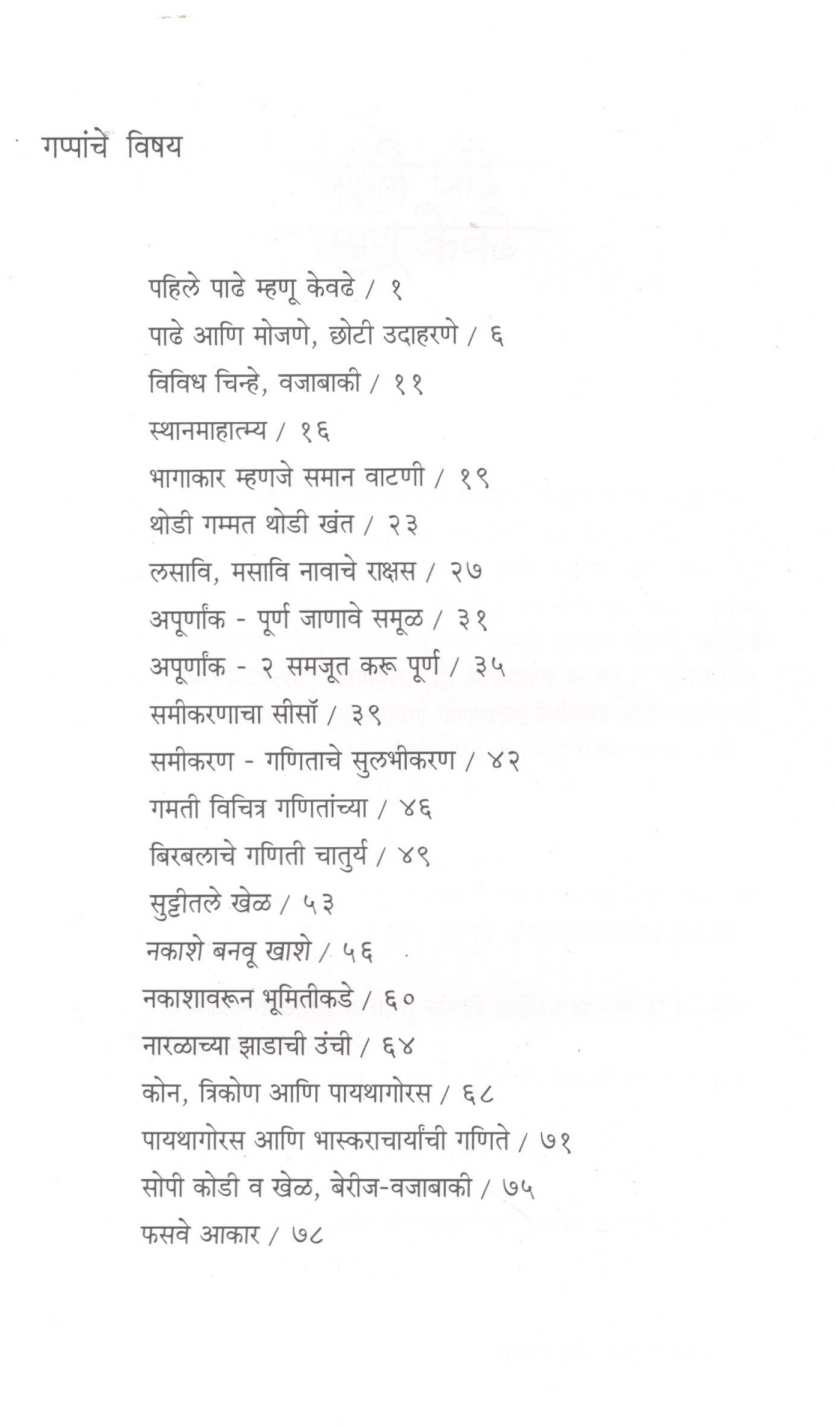 गप्पांचे विषय

पहिले पाढे म्हणू केवढे / १
पाढे आणि मोजणे, छोटी उदाहरणे / ६
विविध चिन्हे, वजाबाकी / ११
स्थानमाहात्म्य / १६
भागाकार म्हणजे समान वाटणी / १९
थोडी गम्मत थोडी खंत / २३
लसावि, मसावि नावाचे राक्षस / २७
अपूर्णांक - पूर्ण जाणावे समूळ / ३१
अपूर्णांक - २ समजूत करू पूर्ण / ३५
समीकरणाचा सीसॉ / ३९
समीकरण - गणिताचे सुलभीकरण / ४२
गमती विचित्र गणितांच्या / ४६
बिरबलाचे गणिती चातुर्य / ४९
सुट्टीतले खेळ / ५३
नकाशे बनवू खाशे / ५६
नकाशावरून भूमितीकडे / ६०
नारळाच्या झाडाची उंची / ६४
कोन, त्रिकोण आणि पायथागोरस / ६८
पायथागोरस आणि भास्कराचार्यांची गणिते / ७१
सोपी कोडी व खेळ, बेरीज-वजाबाकी / ७५
फसवे आकार / ७८